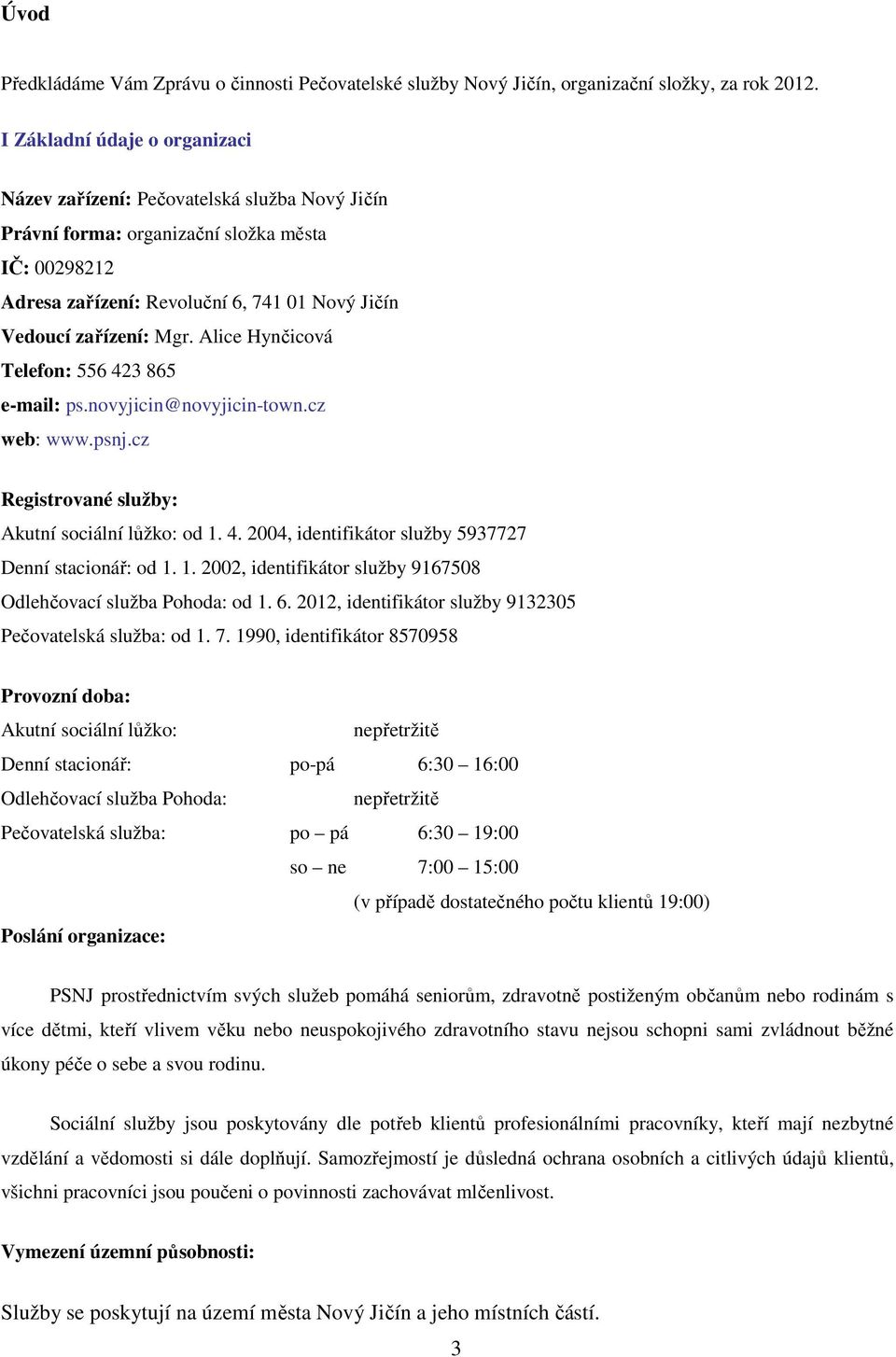 Úvod

Předkládáme Vám Zprávu o činnosti Pečovatelské služby Nový Jičín, organizační složky, za rok 2012.

I Základní údaje o organizaci

Název zařízení: Pečovatelská služba Nový Jičín
Právní forma: organizační složka města
IČ: 00298212
Adresa zařízení: Revoluční 6, 741 01 Nový Jičín
Vedoucí zařízení: Mgr. Alice Hynčicová
Telefon: 556 423 865
e-mail: ps.novyjicin@novyjicin-town.cz
web: www.psnj.cz

Registrované služby:
Akutní sociální lůžko: od 1. 4. 2004, identifikátor služby 5937727
Denní stacionář: od 1. 1. 2002, identifikátor služby 9167508
Odlehčovací služba Pohoda: od 1. 6. 2012, identifikátor služby 9132305
Pečovatelská služba: od 1. 7. 1990, identifikátor 8570958

Provozní doba:
Akutní sociální lůžko: nepřetržitě
Denní stacionář: po-pá 6:30 – 16:00
Odlehčovací služba Pohoda: nepřetržitě
Pečovatelská služba: po – pá 6:30 – 19:00
so – ne 7:00 – 15:00
(v případě dostatečného počtu klientů 19:00)
Poslání organizace:

PSNJ prostřednictvím svých služeb pomáhá seniorům, zdravotně postiženým občanům nebo rodinám s více dětmi, kteří vlivem věku nebo neuspokojivého zdravotního stavu nejsou schopni sami zvládnout běžné úkony péče o sebe a svou rodinu.

Sociální služby jsou poskytovány dle potřeb klientů profesionálními pracovníky, kteří mají nezbytné vzdělání a vědomosti si dále doplňují. Samozřejmostí je důsledná ochrana osobních a citlivých údajů klientů, všichni pracovníci jsou poučeni o povinnosti zachovávat mlčenlivost.

Vymezení územní působnosti:

Služby se poskytují na území města Nový Jičín a jeho místních částí.

3